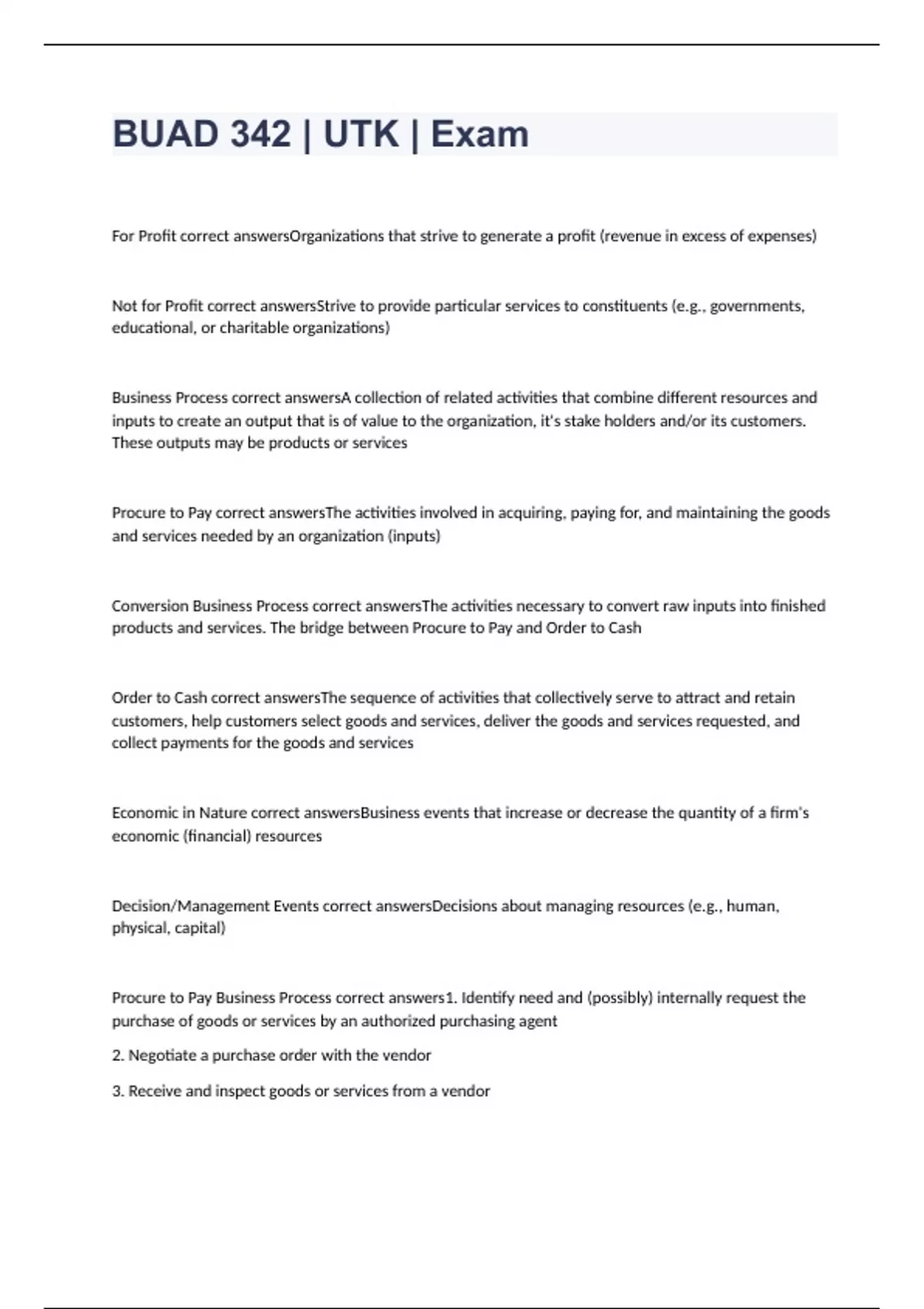 BUAD 342 | UTK | Exam

For Profit correct answersOrganizations that strive to generate a profit (revenue in excess of expenses)

Not for Profit correct answersStrive to provide particular services to constituents (e.g., governments, educational, or charitable organizations)

Business Process correct answersA collection of related activities that combine different resources and inputs to create an output that is of value to the organization, it's stake holders and/or its customers. These outputs may be products or services

Procure to Pay correct answersThe activities involved in acquiring, paying for, and maintaining the goods and services needed by an organization (inputs)

Conversion Business Process correct answersThe activities necessary to convert raw inputs into finished products and services. The bridge between Procure to Pay and Order to Cash

Order to Cash correct answersThe sequence of activities that collectively serve to attract and retain customers, help customers select goods and services, deliver the goods and services requested, and collect payments for the goods and services

Economic in Nature correct answersBusiness events that increase or decrease the quantity of a firm's economic (financial) resources

Decision/Management Events correct answersDecisions about managing resources (e.g., human, physical, capital)

Procure to Pay Business Process correct answers1. Identify need and (possibly) internally request the purchase of goods or services by an authorized purchasing agent

2. Negotiate a purchase order with the vendor

3. Receive and inspect goods or services from a vendor